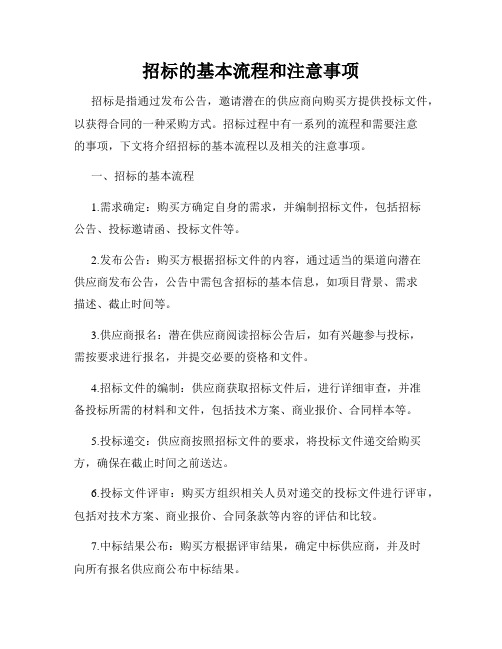 招标的基本流程和注意事项

招标是指通过发布公告，邀请潜在的供应商向购买方提供投标文件，以获得合同的一种采购方式。招标过程中有一系列的流程和需要注意的事项，下文将介绍招标的基本流程以及相关的注意事项。

一、招标的基本流程

1.需求确定：购买方确定自身的需求，并编制招标文件，包括招标公告、投标邀请函、投标文件等。

2.发布公告：购买方根据招标文件的内容，通过适当的渠道向潜在供应商发布公告，公告中需包含招标的基本信息，如项目背景、需求描述、截止时间等。

3.供应商报名：潜在供应商阅读招标公告后，如有兴趣参与投标，需按要求进行报名，并提交必要的资格和文件。

4.招标文件的编制：供应商获取招标文件后，进行详细审查，并准备投标所需的材料和文件，包括技术方案、商业报价、合同样本等。

5.投标递交：供应商按照招标文件的要求，将投标文件递交给购买方，确保在截止时间之前送达。

6.投标文件评审：购买方组织相关人员对递交的投标文件进行评审，包括对技术方案、商业报价、合同条款等内容的评估和比较。

7.中标结果公布：购买方根据评审结果，确定中标供应商，并及时向所有报名供应商公布中标结果。